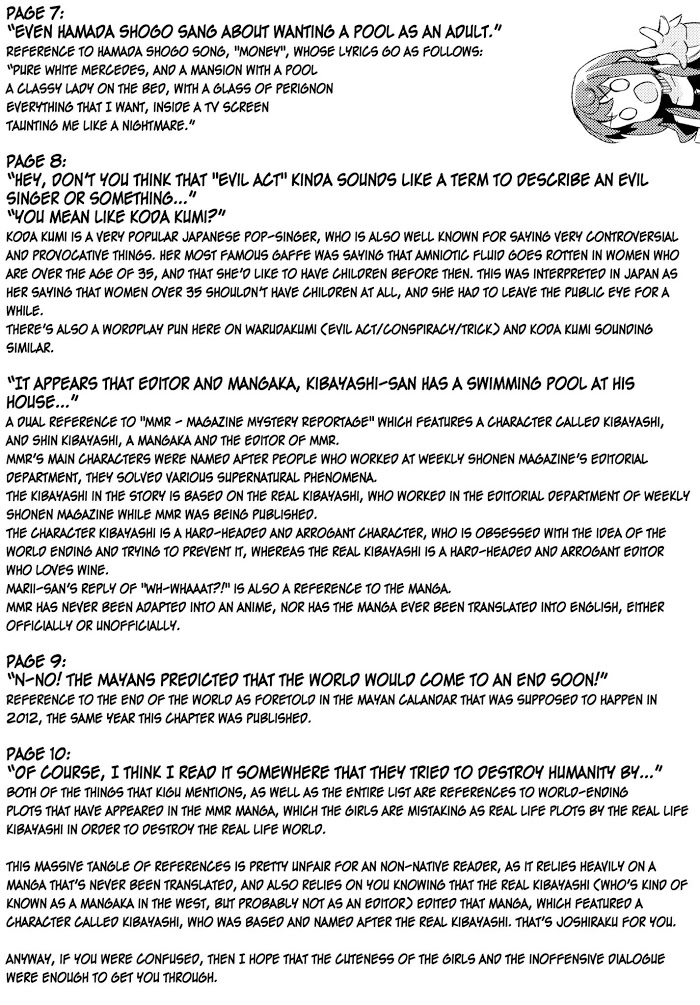 PAGE 7:
"EVEN HAMADA SHOGO SANG ABOUT WANTING A POOL AS AN ADULT."
REFERENCE TO HAMADA SHOGO SONG, "MONEY", WHOSE LYRICS GO AS FOLLOWS:
"PURE WHITE MERCEDES, AND A MANSION WITH A POOL
A CLASSY LADY ON THE BED, WITH A GLASS OF PERIGNON
EVERYTHING THAT I WANT, INSIDE A TV SCREEN
TAUNTING ME LIKE A NIGHTMARE."

PAGE 8:
"HEY, DON'T YOU THINK THAT "EVIL ACT" KINDA SOUNDS LIKE A TERM TO DESCRIBE AN EVIL SINGER OR SOMETHING..."
"YOU MEAN LIKE KODA KUMI?"
KODA KUMI IS A VERY POPULAR JAPANESE POP-SINGER, WHO IS ALSO WELL KNOWN FOR SAYING VERY CONTROVERSIAL AND PROVOCATIVE THINGS. HER MOST FAMOUS GAFFE WAS SAYING THAT AMNIOTIC FLUID GOES ROTTEN IN WOMEN WHO ARE OVER THE AGE OF 35, AND THAT SHE'D LIKE TO HAVE CHILDREN BEFORE THEN. THIS WAS INTERPRETED IN JAPAN AS HER SAYING THAT WOMEN OVER 35 SHOULDN'T HAVE CHILDREN AT ALL, AND SHE HAD TO LEAVE THE PUBLIC EYE FOR A WHILE.
THERE'S ALSO A WORDPLAY PUN HERE ON WARUDAKUMI (EVIL ACT/CONSPIRACY/TRICK) AND KODA KUMI SOUNDING SIMILAR.

"IT APPEARS THAT EDITOR AND MANGAKA, KIBAYASHI-SAN HAS A SWIMMING POOL AT HIS HOUSE..."
A DUAL REFERENCE TO "MMR - MAGAZINE MYSTERY REPORTAGE" WHICH FEATURES A CHARACTER CALLED KIBAYASHI, AND SHIN KIBAYASHI, A MANGAKA AND THE EDITOR OF MMR.
MMR'S MAIN CHARACTERS WERE NAMED AFTER PEOPLE WHO WORKED AT WEEKLY SHONEN MAGAZINE'S EDITORIAL DEPARTMENT, THEY SOLVED VARIOUS SUPERNATURAL PHENOMENA.
THE KIBAYASHI IN THE STORY IS BASED ON THE REAL KIBAYASHI, WHO WORKED IN THE EDITORIAL DEPARTMENT OF WEEKLY SHONEN MAGAZINE WHILE MMR WAS BEING PUBLISHED.
THE CHARACTER KIBAYASHI IS A HARD-HEADED AND ARROGANT CHARACTER, WHO IS OBSESSED WITH THE IDEA OF THE WORLD ENDING AND TRYING TO PREVENT IT, WHEREAS THE REAL KIBAYASHI IS A HARD-HEADED AND ARROGANT EDITOR WHO LOVES WINE.
MARII-SAN'S REPLY OF "WH-WHAAAT?!" IS ALSO A REFERENCE TO THE MANGA.
MMR HAS NEVER BEEN ADAPTED INTO AN ANIME, NOR HAS THE MANGA EVER BEEN TRANSLATED INTO ENGLISH, EITHER OFFICIALLY OR UNOFFICIALLY.

PAGE 9:
"N-NO! THE MAYANS PREDICTED THAT THE WORLD WOULD COME TO AN END SOON!"
REFERENCE TO THE END OF THE WORLD AS FORETOLD IN THE MAYAN CALANDAR THAT WAS SUPPOSED TO HAPPEN IN 2012, THE SAME YEAR THIS CHAPTER WAS PUBLISHED.

PAGE 10:
"OF COURSE, I THINK I READ IT SOMEWHERE THAT THEY TRIED TO DESTROY HUMANITY BY..."
BOTH OF THE THINGS THAT KIGU MENTIONS, AS WELL AS THE ENTIRE LIST ARE REFERENCES TO WORLD-ENDING PLOTS THAT HAVE APPEARED IN THE MMR MANGA, WHICH THE GIRLS ARE MISTAKING AS REAL LIFE PLOTS BY THE REAL LIFE KIBAYASHI IN ORDER TO DESTROY THE REAL LIFE WORLD.

THIS MASSIVE TANGLE OF REFERENCES IS PRETTY UNFAIR FOR AN NON-NATIVE READER, AS IT RELIES HEAVILY ON A MANGA THAT'S NEVER BEEN TRANSLATED, AND ALSO RELIES ON YOU KNOWING THAT THE REAL KIBAYASHI (WHO'S KIND OF KNOWN AS A MANGAKA IN THE WEST, BUT PROBABLY NOT AS AN EDITOR) EDITED THAT MANGA, WHICH FEATURED A CHARACTER CALLED KIBAYASHI, WHO WAS BASED AND NAMED AFTER THE REAL KIBAYASHI. THAT'S JOSHIRAKU FOR YOU.

ANYWAY, IF YOU WERE CONFUSED, THEN I HOPE THAT THE CUTENESS OF THE GIRLS AND THE INOFFENSIVE DIALOGUE WERE ENOUGH TO GET YOU THROUGH.